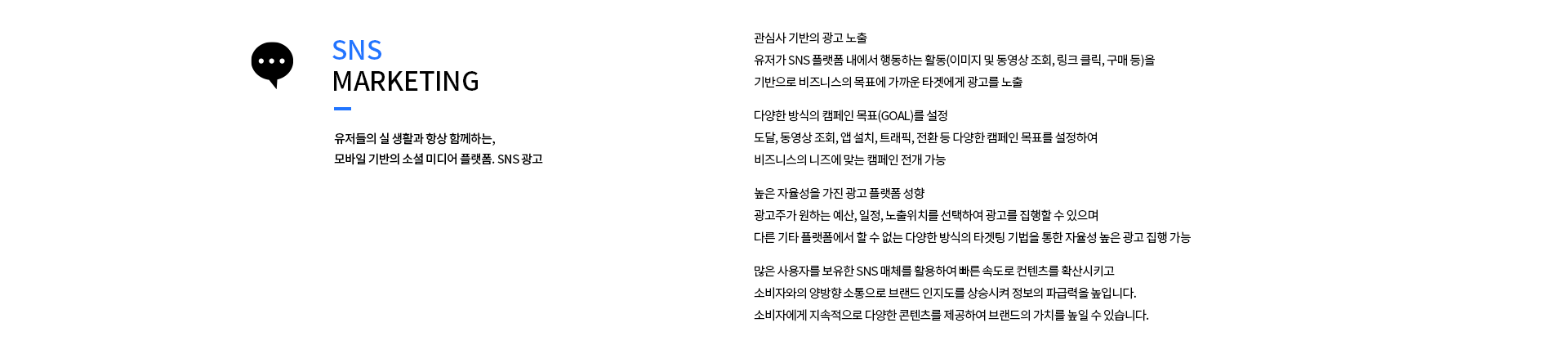 SNS
MARKETING

유저들의 실 생활과 항상 함께하는,
모바일 기반의 소셜 미디어 플랫폼. SNS 광고

관심사 기반의 광고 노출
유저가 SNS 플랫폼 내에서 행동하는 활동(이미지 및 동영상 조회, 링크 클릭, 구매 등)을
기반으로 비즈니스의 목표에 가까운 타겟에게 광고를 노출

다양한 방식의 캠페인 목표(GOAL)를 설정
도달, 동영상 조회, 앱 설치, 트래픽, 전환 등 다양한 캠페인 목표를 설정하여
비즈니스의 니즈에 맞는 캠페인 전개 가능

높은 자율성을 가진 광고 플랫폼 성향
광고주가 원하는 예산, 일정, 노출위치를 선택하여 광고를 집행할 수 있으며
다른 기타 플랫폼에서 할 수 없는 다양한 방식의 타겟팅 기법을 통한 자율성 높은 광고 집행 가능

많은 사용자를 보유한 SNS 매체를 활용하여 빠른 속도로 컨텐츠를 확산시키고
소비자와의 양방향 소통으로 브랜드 인지도를 상승시켜 정보의 파급력을 높입니다.
소비자에게 지속적으로 다양한 콘텐츠를 제공하여 브랜드의 가치를 높일 수 있습니다.